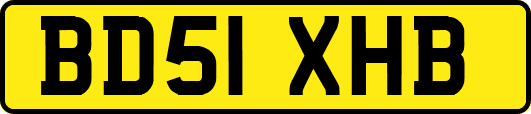 BD51 XHB